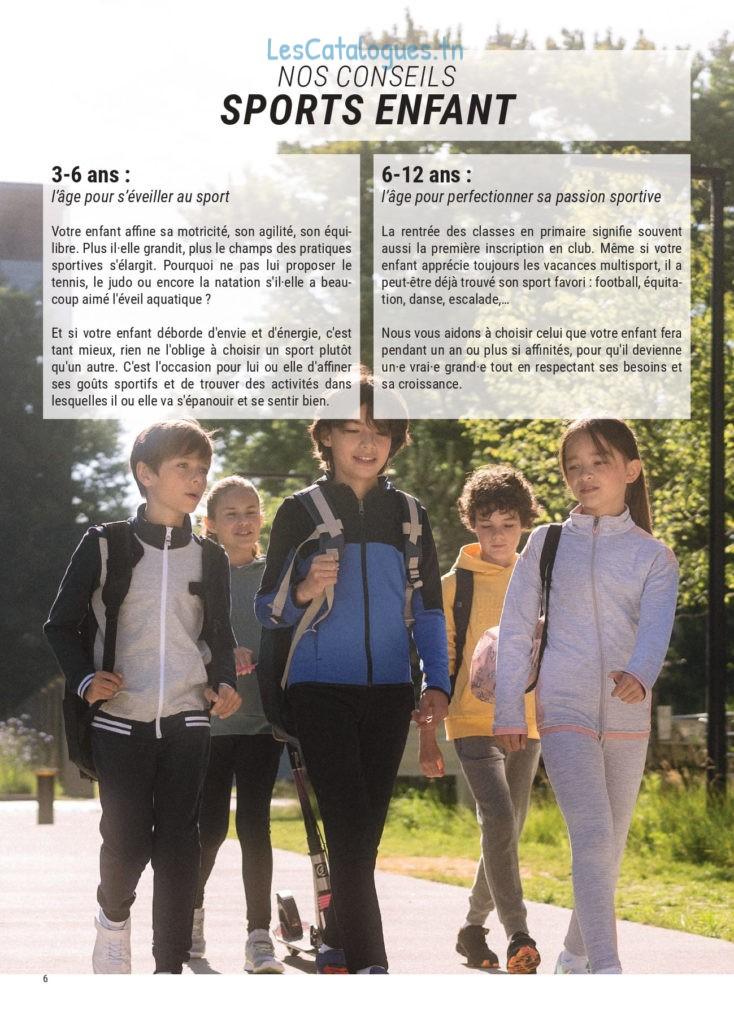 LesCatalogues.tn

NOS CONSEILS
SPORTS ENFANT

3-6 ans :
l'âge pour s'éveiller au sport

Votre enfant affine sa motricité, son agilité, son équilibre. Plus il·elle grandit, plus le champs des pratiques sportives s'élargit. Pourquoi ne pas lui proposer le tennis, le judo ou encore la natation s'il·elle a beaucoup aimé l'éveil aquatique ?

Et si votre enfant déborde d'envie et d'énergie, c'est tant mieux, rien ne l'oblige à choisir un sport plutôt qu'un autre. C'est l'occasion pour lui ou elle d'affiner ses goûts sportifs et de trouver des activités dans lesquelles il ou elle va s'épanouir et se sentir bien.

6-12 ans :
l'âge pour perfectionner sa passion sportive

La rentrée des classes en primaire signifie souvent aussi la première inscription en club. Même si votre enfant apprécie toujours les vacances multisport, il a peut-être déjà trouvé son sport favori : football, équitation, danse, escalade,...

Nous vous aidons à choisir celui que votre enfant fera pendant un an ou plus si affinités, pour qu'il devienne un·e vrai·e grand·e tout en respectant ses besoins et sa croissance.

6